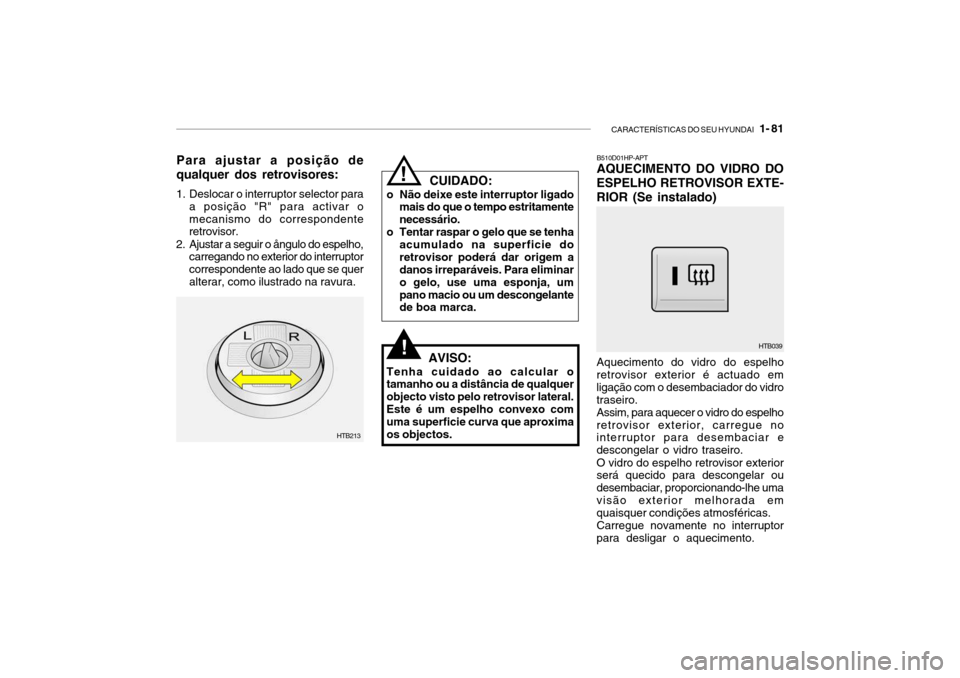 CARACTERÍSTICAS DO SEU HYUNDAI 1- 81

Para ajustar a posição de qualquer dos retrovisores:

1. Deslocar o interruptor selector para a posição "R" para activar o mecanismo do correspondente retrovisor.
2. Ajustar a seguir o ângulo do espelho, carregando no exterior do interruptor correspondente ao lado que se quer alterar, como ilustrado na ravura.

L R

HTB213

!

CUIDADO:

o Não deixe este interruptor ligado mais do que o tempo estritamente necessário.
o Tentar raspar o gelo que se tenha acumulado na superfície do retrovisor poderá dar origem a danos irreparáveis. Para eliminar o gelo, use uma esponja, um pano macio ou um descongelante de boa marca.

!

AVISO:

Tenha cuidado ao calcular o tamanho ou a distância de qualquer objecto visto pelo retrovisor lateral. Este é um espelho convexo com uma superfície curva que aproxima os objectos.

B510D01HP-APT

AQUECIMENTO DO VIDRO DO ESPELHO RETROVISOR EXTERIOR (Se instalado)

HTB039

Aquecimento do vidro do espelho retrovisor exterior é actuado em ligação com o desembaciador do vidro traseiro.
Assim, para aquecer o vidro do espelho retrovisor exterior, carregue no interruptor para desembaciar e descongelar o vidro traseiro.
O vidro do espelho retrovisor exterior será quecido para descongelar ou desembaciar, proporcionando-lhe uma visão exterior melhorada em quaisquer condições atmosféricas.
Carregue novamente no interruptor para desligar o aquecimento.

carmanualsonline.info